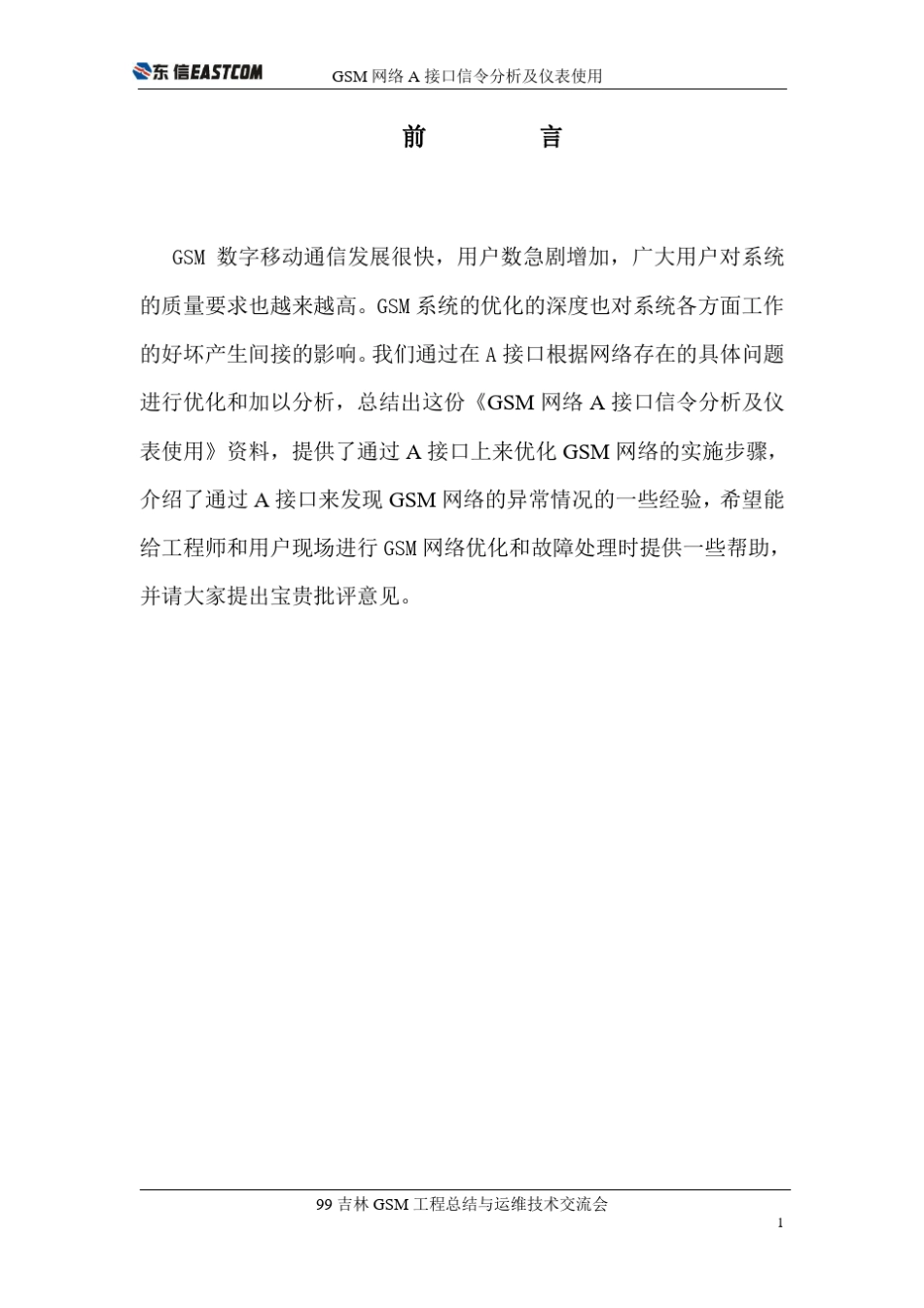 东信EASTCOM GSM 网络 A 接口信令分析及仪表使用

前 言

GSM 数字移动通信发展很快，用户数急剧增加，广大用户对系统的质量要求也越来越高。GSM 系统的优化的深度也对系统各方面工作的好坏产生间接的影响。我们通过在 A 接口根据网络存在的具体问题进行优化和加以分析，总结出这份《GSM 网络 A 接口信令分析及仪表使用》资料，提供了通过 A 接口上来优化 GSM 网络的实施步骤，介绍了通过 A 接口来发现 GSM 网络的异常情况的一些经验，希望能给工程师和用户现场进行 GSM 网络优化和故障处理时提供一些帮助，并请大家提出宝贵批评意见。

99 吉林 GSM 工程总结与运维技术交流会

1